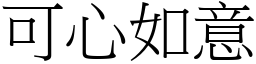 可心如意